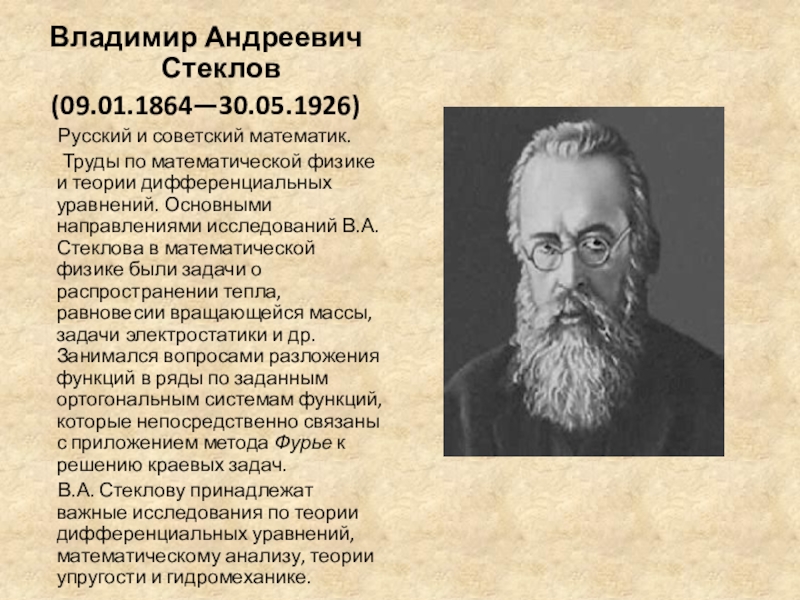 Владимир Андреевич
Стеклов
(09.01.1864—30.05.1926)

Русский и советский математик.

Труды по математической физике и теории дифференциальных уравнений. Основными направлениями исследований В.А. Стеклова в математической физике были задачи о распространении тепла, равновесии вращающейся массы, задачи электростатики и др. Занимался вопросами разложения функций в ряды по заданным ортогональным системам функций, которые непосредственно связаны с приложением метода Фурье к решению краевых задач.

В.А. Стеклову принадлежат важные исследования по теории дифференциальных уравнений, математическому анализу, теории упругости и гидромеханике.